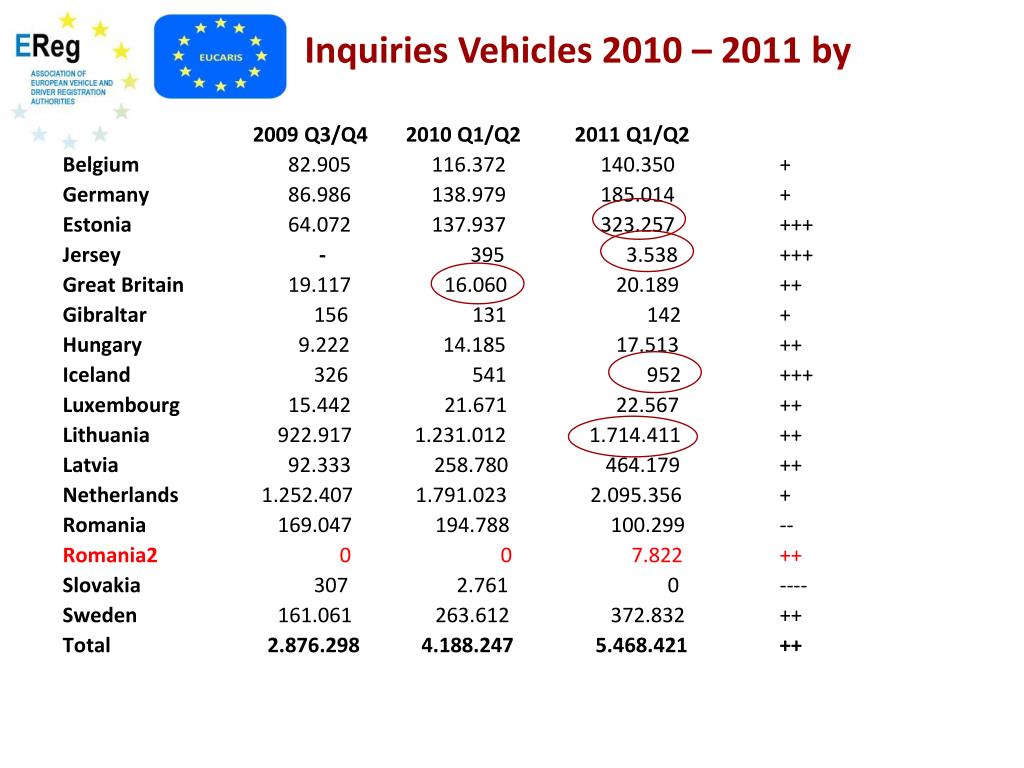 EReg
ASSOCIATION OF EUROPEAN VEHICLE AND DRIVER REGISTRATION AUTHORITIES

EUCARIS

Inquiries Vehicles 2010 – 2011 by

| | 2009 Q3/Q4 | 2010 Q1/Q2 | 2011 Q1/Q2 | |
|---|---|---|---|---|
| Belgium | 82.905 | 116.372 | 140.350 | + |
| Germany | 86.986 | 138.979 | 185.014 | + |
| Estonia | 64.072 | 137.937 | 323.257 | +++ |
| Jersey | - | 395 | 3.538 | +++ |
| Great Britain | 19.117 | 16.060 | 20.189 | ++ |
| Gibraltar | 156 | 131 | 142 | + |
| Hungary | 9.222 | 14.185 | 17.513 | ++ |
| Iceland | 326 | 541 | 952 | +++ |
| Luxembourg | 15.442 | 21.671 | 22.567 | ++ |
| Lithuania | 922.917 | 1.231.012 | 1.714.411 | ++ |
| Latvia | 92.333 | 258.780 | 464.179 | ++ |
| Netherlands | 1.252.407 | 1.791.023 | 2.095.356 | + |
| Romania | 169.047 | 194.788 | 100.299 | -- |
| Romania2 | 0 | 0 | 7.822 | ++ |
| Slovakia | 307 | 2.761 | 0 | ---- |
| Sweden | 161.061 | 263.612 | 372.832 | ++ |
| Total | 2.876.298 | 4.188.247 | 5.468.421 | ++ |